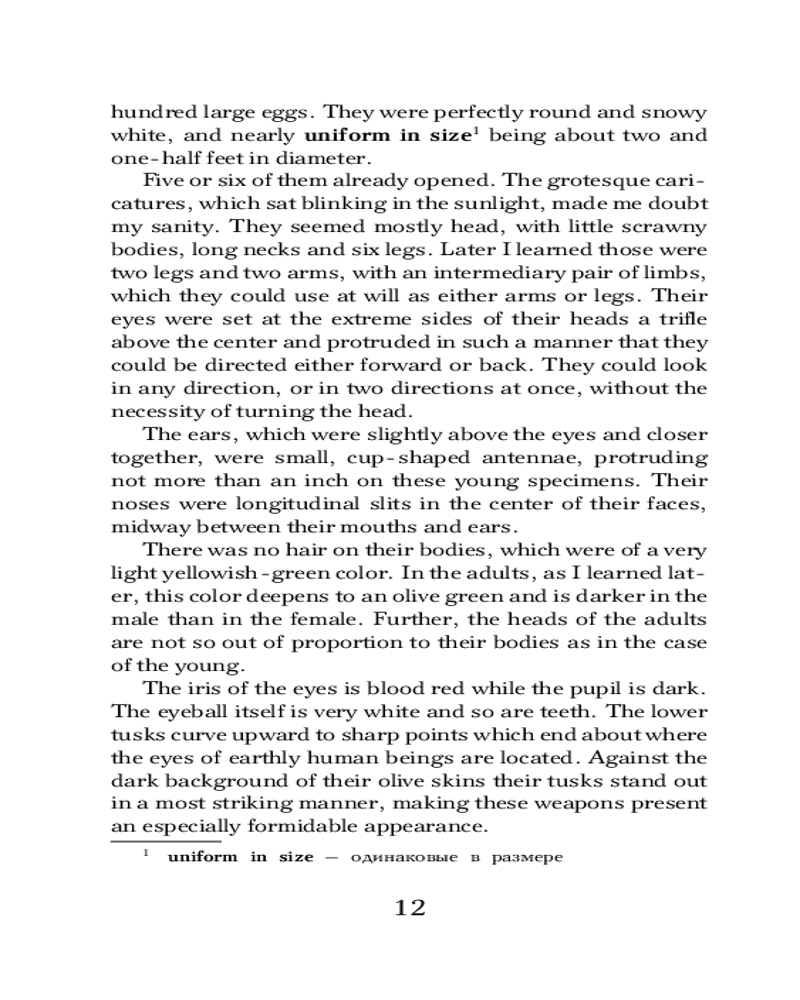 hundred large eggs. They were perfectly round and snowy white, and nearly **uniform in size**$^1$ being about two and one-half feet in diameter.

Five or six of them already opened. The grotesque caricatures, which sat blinking in the sunlight, made me doubt my sanity. They seemed mostly head, with little scrawny bodies, long necks and six legs. Later I learned those were two legs and two arms, with an intermediary pair of limbs, which they could use at will as either arms or legs. Their eyes were set at the extreme sides of their heads a trifle above the center and protruded in such a manner that they could be directed either forward or back. They could look in any direction, or in two directions at once, without the necessity of turning the head.

The ears, which were slightly above the eyes and closer together, were small, cup-shaped antennae, protruding not more than an inch on these young specimens. Their noses were longitudinal slits in the center of their faces, midway between their mouths and ears.

There was no hair on their bodies, which were of a very light yellowish-green color. In the adults, as I learned later, this color deepens to an olive green and is darker in the male than in the female. Further, the heads of the adults are not so out of proportion to their bodies as in the case of the young.

The iris of the eyes is blood red while the pupil is dark. The eyeball itself is very white and so are teeth. The lower tusks curve upward to sharp points which end about where the eyes of earthly human beings are located. Against the dark background of their olive skins their tusks stand out in a most striking manner, making these weapons present an especially formidable appearance.

$^1$ **uniform in size** — одинаковые в размере

12